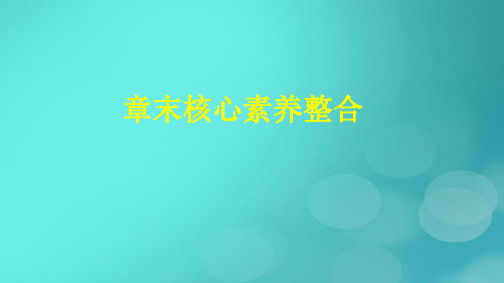 章末核心素养整合